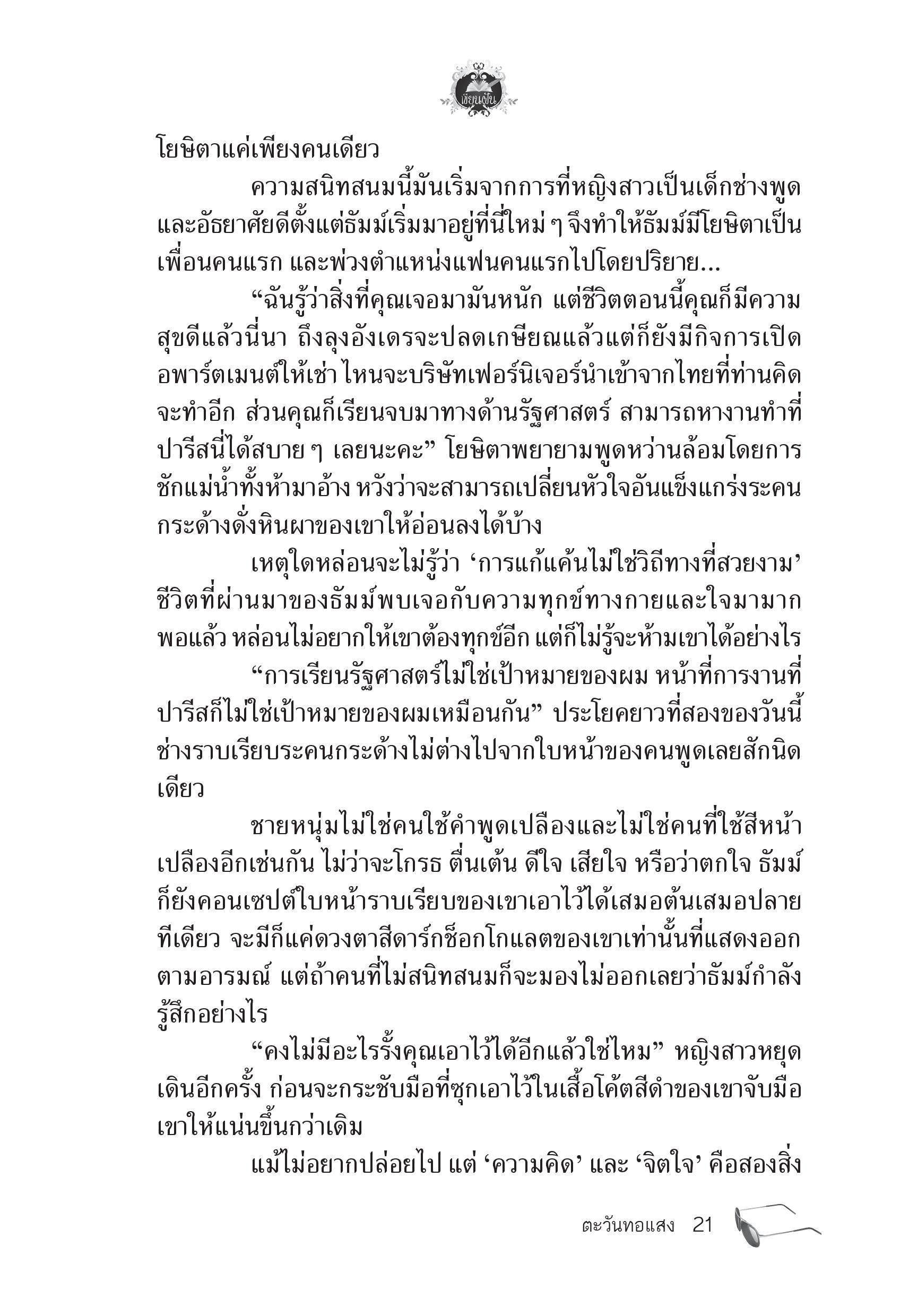 เขียนฝัน

โยษิตาแค่เพียงคนเดียว

ความสนิทสนมนี้มันเริ่มจากการที่หญิงสาวเป็นเด็กช่างพูดและอัธยาศัยดีตั้งแต่ธัมม์เริ่มมาอยู่ที่นี่ใหม่ ๆ จึงทำให้ธัมม์มีโยษิตาเป็นเพื่อนคนแรก และพ่วงตำแหน่งแฟนคนแรกไปโดยปริยาย...

“ฉันรู้ว่าสิ่งที่คุณเจอมามันหนัก แต่ชีวิตตอนนี้คุณก็มีความสุขดีแล้วนี่นา ถึงลุงอังเดรจะปลดเกษียณแล้วแต่ก็ยังมีกิจการเปิดอพาร์ตเมนต์ให้เช่า ไหนจะบริษัทเฟอร์นิเจอร์นำเข้าจากไทยที่ท่านคิดจะทำอีก ส่วนคุณก็เรียนจบมาทางด้านรัฐศาสตร์ สามารถหางานทำที่ปารีสนี่ได้สบาย ๆ เลยนะคะ” โยษิตาพยายามพูดหว่านล้อมโดยการชักแม่น้ำทั้งห้ามาอ้าง หวังว่าจะสามารถเปลี่ยนหัวใจอันแข็งแกร่งระคนกระด้างดั่งหินผาของเขาให้อ่อนลงได้บ้าง

เหตุใดหล่อนจะไม่รู้ว่า ‘การแก้แค้นไม่ใช่วิถีทางที่สวยงาม’ ชีวิตที่ผ่านมาของธัมม์พบเจอกับความทุกข์ทางกายและใจมามากพอแล้ว หล่อนไม่อยากให้เขาต้องทุกข์อีก แต่ก็ไม่รู้จะห้ามเขาได้อย่างไร

“การเรียนรัฐศาสตร์ไม่ใช่เป้าหมายของผม หน้าที่การงานที่ปารีสก็ไม่ใช่เป้าหมายของผมเหมือนกัน” ประโยคยาวที่สองของวันนี้ช่างราบเรียบระคนกระด้างไม่ต่างไปจากใบหน้าของคนพูดเลยสักนิดเดียว

ชายหนุ่มไม่ใช่คนใช้คำพูดเปลืองและไม่ใช่คนที่ใช้สีหน้าเปลืองอีกเช่นกัน ไม่ว่าจะโกรธ ตื่นเต้น ดีใจ เสียใจ หรือว่าตกใจ ธัมม์ก็ยังคอนเซปต์ใบหน้าราบเรียบของเขาเอาไว้ได้เสมอต้นเสมอปลายทีเดียว จะมีก็แค่ดวงตาสีดาร์กช็อกโกแลตของเขาเท่านั้นที่แสดงออกตามอารมณ์ แต่ถ้าคนที่ไม่สนิทสนมก็จะมองไม่ออกเลยว่าธัมม์กำลังรู้สึกอย่างไร

“คงไม่มีอะไรรั้งคุณเอาไว้ได้อีกแล้วใช่ไหม” หญิงสาวหยุดเดินอีกครั้ง ก่อนจะกระชับมือที่ซุกเอาไว้ในเสื้อโค้ตสีดำของเขาจับมือเขาให้แน่นขึ้นกว่าเดิม

แม้ไม่อยากปล่อยไป แต่ ‘ความคิด’ และ ‘จิตใจ’ คือสองสิ่ง

ตะวันทอแสง 21